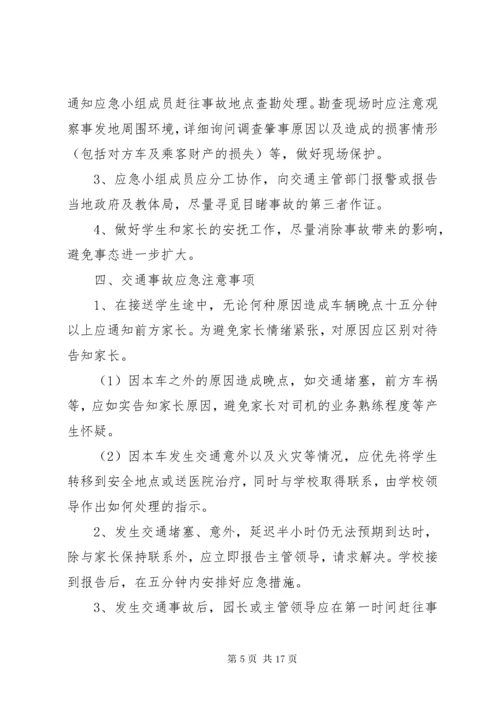 通知应急小组成员赶往事故地点查勘处理。勘查现场时应注意观察事发地周围环境，详细询问调查肇事原因以及造成的损害情形（包括对方车及乘客财产的损失）等，做好现场保护。

3、应急小组成员应分工协作，向交通主管部门报警或报告当地政府及教体局，尽量寻觅目睹事故的第三者作证。

4、做好学生和家长的安抚工作，尽量消除事故带来的影响，避免事态进一步扩大。

四、交通事故应急注意事项

1、在接送学生途中，无论何种原因造成车辆晚点十五分钟以上应通知前方家长。为避免家长情绪紧张，对原因应区别对待告知家长。

（1）因本车之外的原因造成晚点，如交通堵塞，前方车祸等，应如实告知家长原因，避免家长对司机的业务熟练程度等产生怀疑。

（2）因本车发生交通意外以及火灾等情况，应优先将学生转移到安全地点或送医院治疗，同时与学校取得联系，由学校领导作出如何处理的指示。

2、发生交通堵塞、意外，延迟半小时仍无法预期到达时，除与家长保持联系外，应立即报告主管领导，请求解决。学校接到报告后，在五分钟内安排好应急措施。

3、发生交通事故后，园长或主管领导应在第一时间赶往事

第 5 页 共 17 页